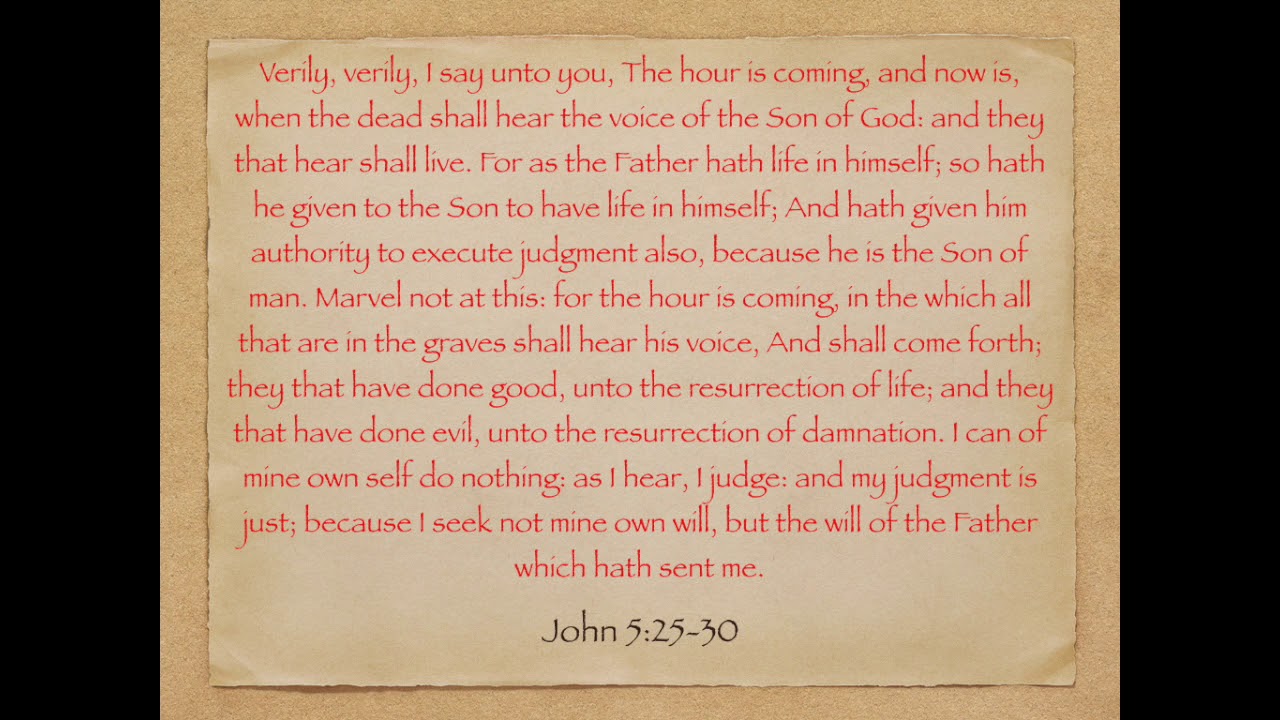 Verily, verily, I say unto you, The hour is coming, and now is, when the dead shall hear the voice of the Son of God: and they that hear shall live. For as the Father hath life in himself; so hath he given to the Son to have life in himself; And hath given him authority to execute judgment also, because he is the Son of man. Marvel not at this: for the hour is coming, in the which all that are in the graves shall hear his voice, And shall come forth; they that have done good, unto the resurrection of life; and they that have done evil, unto the resurrection of damnation. I can of mine own self do nothing: as I hear, I judge: and my judgment is just; because I seek not mine own will, but the will of the Father which hath sent me.

John 5:25-30